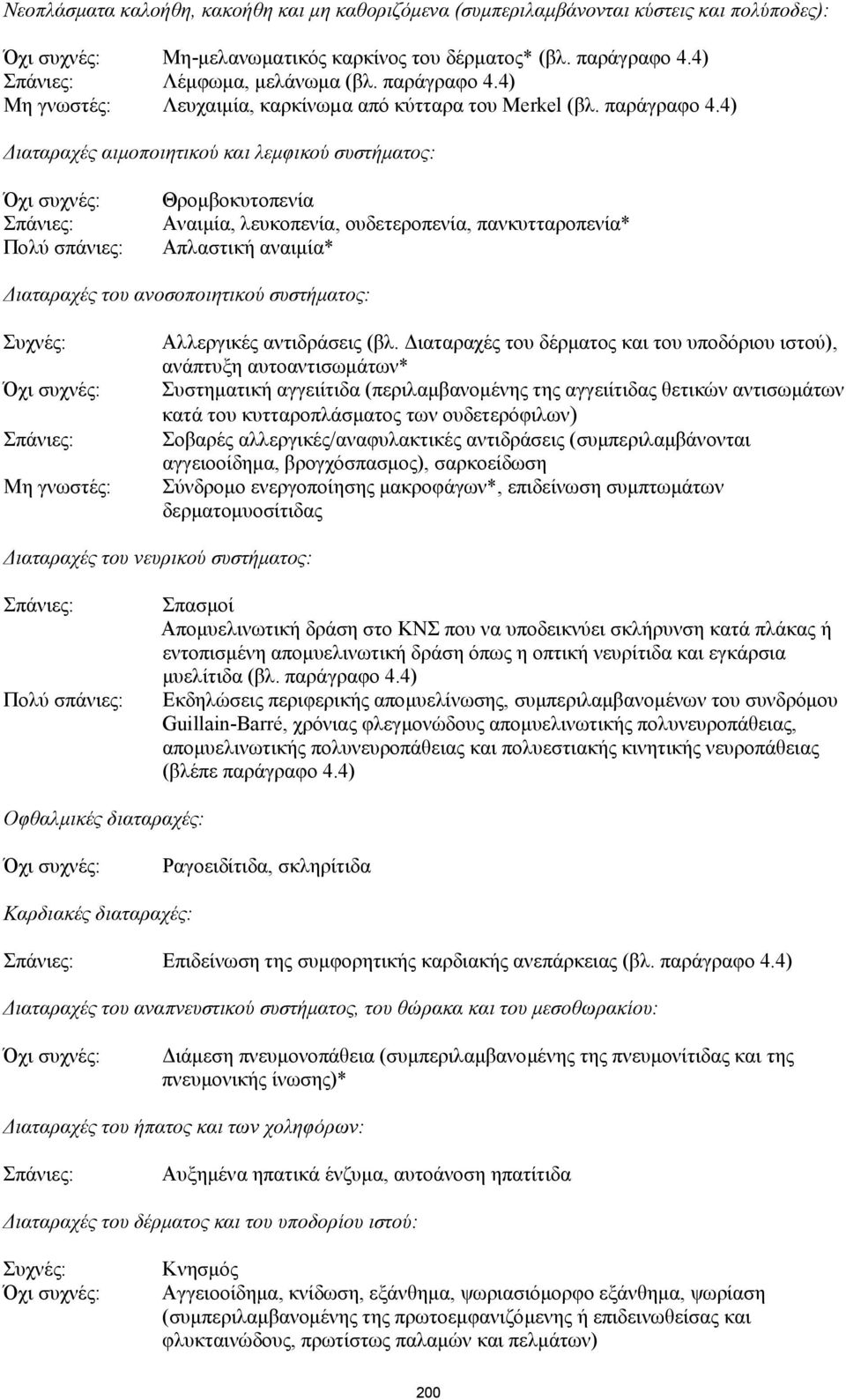 Νεοπλάσματα καλοήθη, κακοήθη και μη καθοριζόμενα (συμπεριλαμβάνονται κύστεις και πολύποδες):

Όχι συχνές: Μη-μελανωματικός καρκίνος του δέρματος* (βλ. παράγραφο 4.4)
Σπάνιες: Λέμφωμα, μελάνωμα (βλ. παράγραφο 4.4)
Μη γνωστές: Λευχαιμία, καρκίνωμα από κύτταρα του Merkel (βλ. παράγραφο 4.4)

Διαταραχές αιμοποιητικού και λεμφικού συστήματος:

Όχι συχνές: Θρομβοκυτοπενία
Σπάνιες: Αναιμία, λευκοπενία, ουδετεροπενία, πανκυτταροπενία*
Πολύ σπάνιες: Απλαστική αναιμία*

Διαταραχές του ανοσοποιητικού συστήματος:

Συχνές: Αλλεργικές αντιδράσεις (βλ. Διαταραχές του δέρματος και του υποδόριου ιστού), ανάπτυξη αυτοαντισωμάτων*
Όχι συχνές: Συστηματική αγγειίτιδα (περιλαμβανομένης της αγγειίτιδας θετικών αντισωμάτων κατά του κυτταροπλάσματος των ουδετερόφιλων)
Σπάνιες: Σοβαρές αλλεργικές/αναφυλακτικές αντιδράσεις (συμπεριλαμβάνονται αγγειοοίδημα, βρογχόσπασμος), σαρκοείδωση
Μη γνωστές: Σύνδρομο ενεργοποίησης μακροφάγων*, επιδείνωση συμπτωμάτων δερματομυοσίτιδας

Διαταραχές του νευρικού συστήματος:

Σπάνιες: Σπασμοί
Απομυελινωτική δράση στο ΚΝΣ που να υποδεικνύει σκλήρυνση κατά πλάκας ή εντοπισμένη απομυελινωτική δράση όπως η οπτική νευρίτιδα και εγκάρσια μυελίτιδα (βλ. παράγραφο 4.4)
Πολύ σπάνιες: Εκδηλώσεις περιφερικής απομυελίνωσης, συμπεριλαμβανομένων του συνδρόμου Guillain-Barré, χρόνιας φλεγμονώδους απομυελινωτικής πολυνευροπάθειας, απομυελινωτικής πολυνευροπάθειας και πολυεστιακής κινητικής νευροπάθειας (βλέπε παράγραφο 4.4)

Οφθαλμικές διαταραχές:

Όχι συχνές: Ραγοειδίτιδα, σκληρίτιδα

Καρδιακές διαταραχές:

Σπάνιες: Επιδείνωση της συμφορητικής καρδιακής ανεπάρκειας (βλ. παράγραφο 4.4)

Διαταραχές του αναπνευστικού συστήματος, του θώρακα και του μεσοθωρακίου:

Όχι συχνές: Διάμεση πνευμονοπάθεια (συμπεριλαμβανομένης της πνευμονίτιδας και της πνευμονικής ίνωσης)*

Διαταραχές του ήπατος και των χοληφόρων:

Σπάνιες: Αυξημένα ηπατικά ένζυμα, αυτοάνοση ηπατίτιδα

Διαταραχές του δέρματος και του υποδορίου ιστού:

Συχνές: Κνησμός
Όχι συχνές: Αγγειοοίδημα, κνίδωση, εξάνθημα, ψωριασιόμορφο εξάνθημα, ψωρίαση (συμπεριλαμβανομένης της πρωτοεμφανιζόμενης ή επιδεινωθείσας και φλυκταινώδους, πρωτίστως παλαμών και πελμάτων)

200